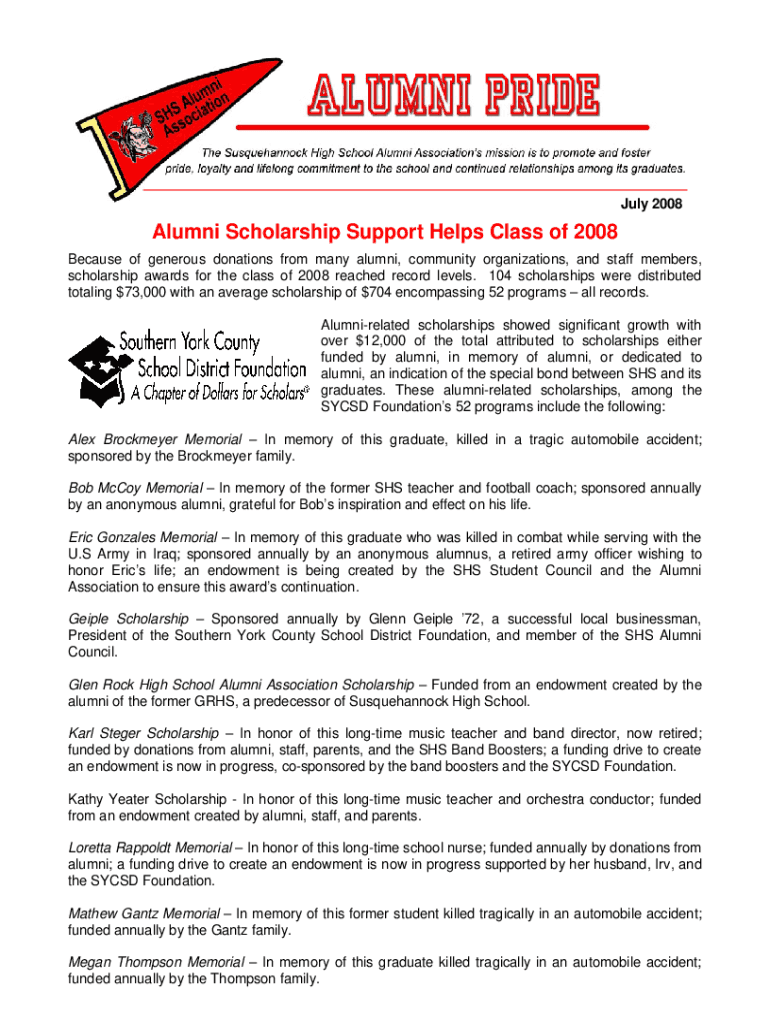 SHS Alumni Association

ALUMNI PRIDE

The Susquehannock High School Alumni Association's mission is to promote and foster pride, loyalty and lifelong commitment to the school and continued relationships among its graduates.

July 2008

Alumni Scholarship Support Helps Class of 2008

Because of generous donations from many alumni, community organizations, and staff members, scholarship awards for the class of 2008 reached record levels. 104 scholarships were distributed totaling $73,000 with an average scholarship of $704 encompassing 52 programs – all records.

Southern York County School District Foundation A Chapter of Dollars for Scholars®

Alumni-related scholarships showed significant growth with over $12,000 of the total attributed to scholarships either funded by alumni, in memory of alumni, or dedicated to alumni, an indication of the special bond between SHS and its graduates. These alumni-related scholarships, among the SYCSD Foundation's 52 programs include the following:

Alex Brockmeyer Memorial – In memory of this graduate, killed in a tragic automobile accident; sponsored by the Brockmeyer family.

Bob McCoy Memorial – In memory of the former SHS teacher and football coach; sponsored annually by an anonymous alumni, grateful for Bob's inspiration and effect on his life.

Eric Gonzales Memorial – In memory of this graduate who was killed in combat while serving with the U.S Army in Iraq; sponsored annually by an anonymous alumnus, a retired army officer wishing to honor Eric's life; an endowment is being created by the SHS Student Council and the Alumni Association to ensure this award's continuation.

Geiple Scholarship – Sponsored annually by Glenn Geiple '72, a successful local businessman, President of the Southern York County School District Foundation, and member of the SHS Alumni Council.

Glen Rock High School Alumni Association Scholarship – Funded from an endowment created by the alumni of the former GRHS, a predecessor of Susquehannock High School.

Karl Steger Scholarship – In honor of this long-time music teacher and band director, now retired; funded by donations from alumni, staff, parents, and the SHS Band Boosters; a funding drive to create an endowment is now in progress, co-sponsored by the band boosters and the SYCSD Foundation.

Kathy Yeater Scholarship - In honor of this long-time music teacher and orchestra conductor; funded from an endowment created by alumni, staff, and parents.

Loretta Rappoldt Memorial – In honor of this long-time school nurse; funded annually by donations from alumni; a funding drive to create an endowment is now in progress supported by her husband, Irv, and the SYCSD Foundation.

Mathew Gantz Memorial – In memory of this former student killed tragically in an automobile accident; funded annually by the Gantz family.

Megan Thompson Memorial – In memory of this graduate killed tragically in an automobile accident; funded annually by the Thompson family.